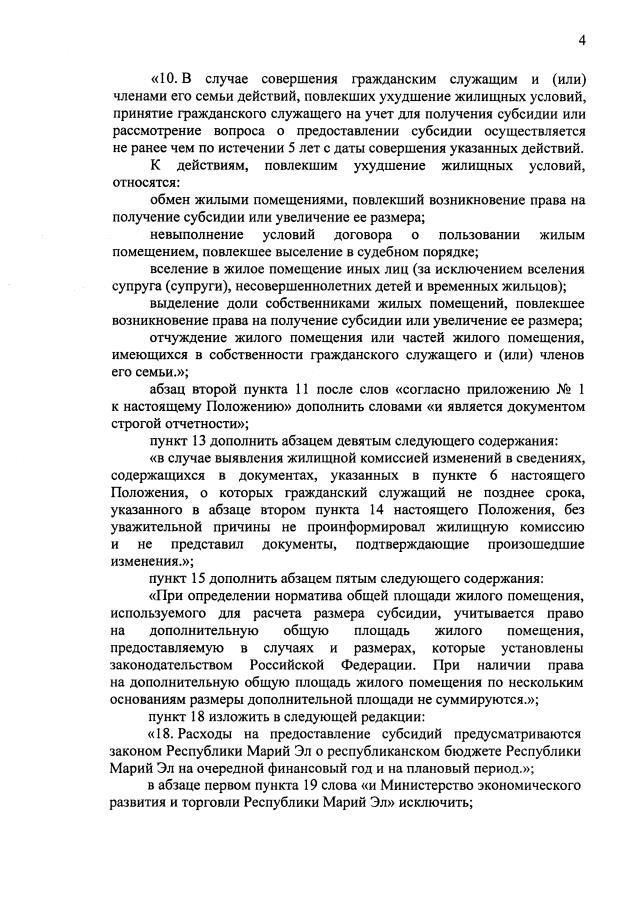 4

«10. В случае совершения гражданским служащим и (или) членами его семьи действий, повлекших ухудшение жилищных условий, принятие гражданского служащего на учет для получения субсидии или рассмотрение вопроса о предоставлении субсидии осуществляется не ранее чем по истечении 5 лет с даты совершения указанных действий.

К действиям, повлекшим ухудшение жилищных условий, относятся:

обмен жилыми помещениями, повлекший возникновение права на получение субсидии или увеличение ее размера;

невыполнение условий договора о пользовании жилым помещением, повлекшее выселение в судебном порядке;

вселение в жилое помещение иных лиц (за исключением вселения супруга (супруги), несовершеннолетних детей и временных жильцов);

выделение доли собственниками жилых помещений, повлекшее возникновение права на получение субсидии или увеличение ее размера;

отчуждение жилого помещения или частей жилого помещения, имеющихся в собственности гражданского служащего и (или) членов его семьи.»;

абзац второй пункта 11 после слов «согласно приложению № 1 к настоящему Положению» дополнить словами «и является документом строгой отчетности»;

пункт 13 дополнить абзацем девятым следующего содержания:

«в случае выявления жилищной комиссией изменений в сведениях, содержащихся в документах, указанных в пункте 6 настоящего Положения, о которых гражданский служащий не позднее срока, указанного в абзаце втором пункта 14 настоящего Положения, без уважительной причины не проинформировал жилищную комиссию и не представил документы, подтверждающие произошедшие изменения.»;

пункт 15 дополнить абзацем пятым следующего содержания:

«При определении норматива общей площади жилого помещения, используемого для расчета размера субсидии, учитывается право на дополнительную общую площадь жилого помещения, предоставляемую в случаях и размерах, которые установлены законодательством Российской Федерации. При наличии права на дополнительную общую площадь жилого помещения по нескольким основаниям размеры дополнительной площади не суммируются.»;

пункт 18 изложить в следующей редакции:

«18. Расходы на предоставление субсидий предусматриваются законом Республики Марий Эл о республиканском бюджете Республики Марий Эл на очередной финансовый год и на плановый период.»;

в абзаце первом пункта 19 слова «и Министерство экономического развития и торговли Республики Марий Эл» исключить;